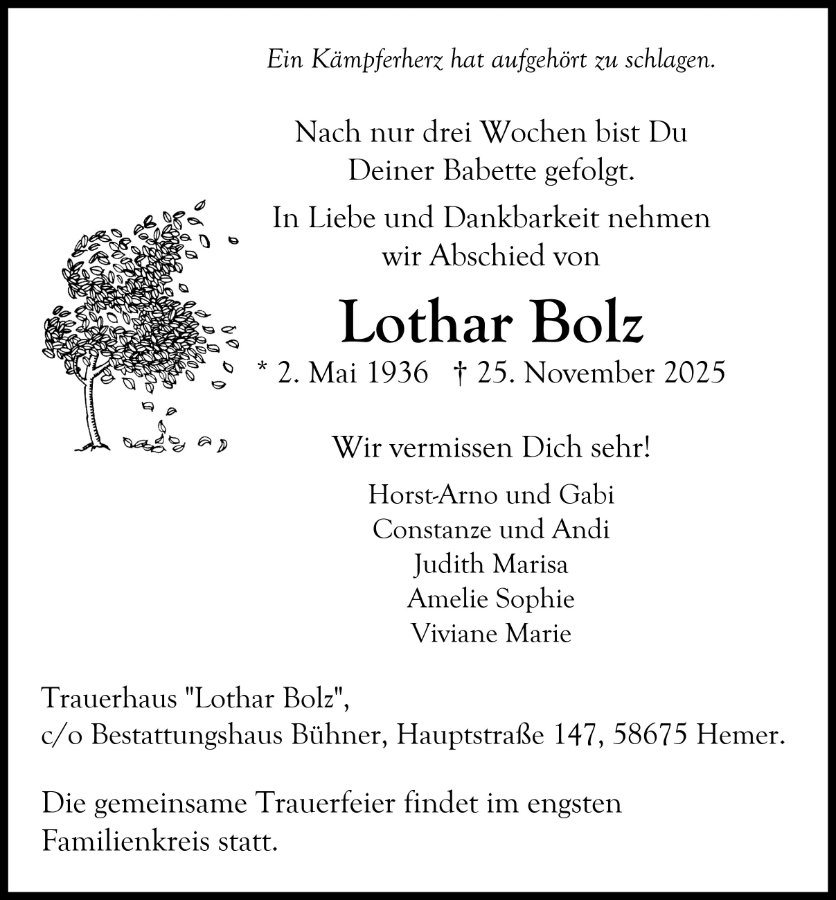 Ein Kämpferherz hat aufgehört zu schlagen.

Nach nur drei Wochen bist Du Deiner Babette gefolgt.

In Liebe und Dankbarkeit nehmen wir Abschied von

Lothar Bolz

* 2. Mai 1936 † 25. November 2025

Wir vermissen Dich sehr!

Horst-Arno und Gabi
Constanze und Andi
Judith Marisa
Amelie Sophie
Viviane Marie

Trauerhaus "Lothar Bolz",
c/o Bestattungshaus Bühner, Hauptstraße 147, 58675 Hemer.

Die gemeinsame Trauerfeier findet im engsten Familienkreis statt.